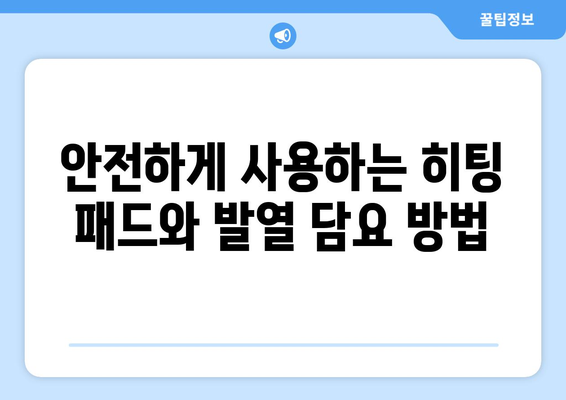 꿀팁정보

안전하게 사용하는 히팅 패드와 발열 담요 방법